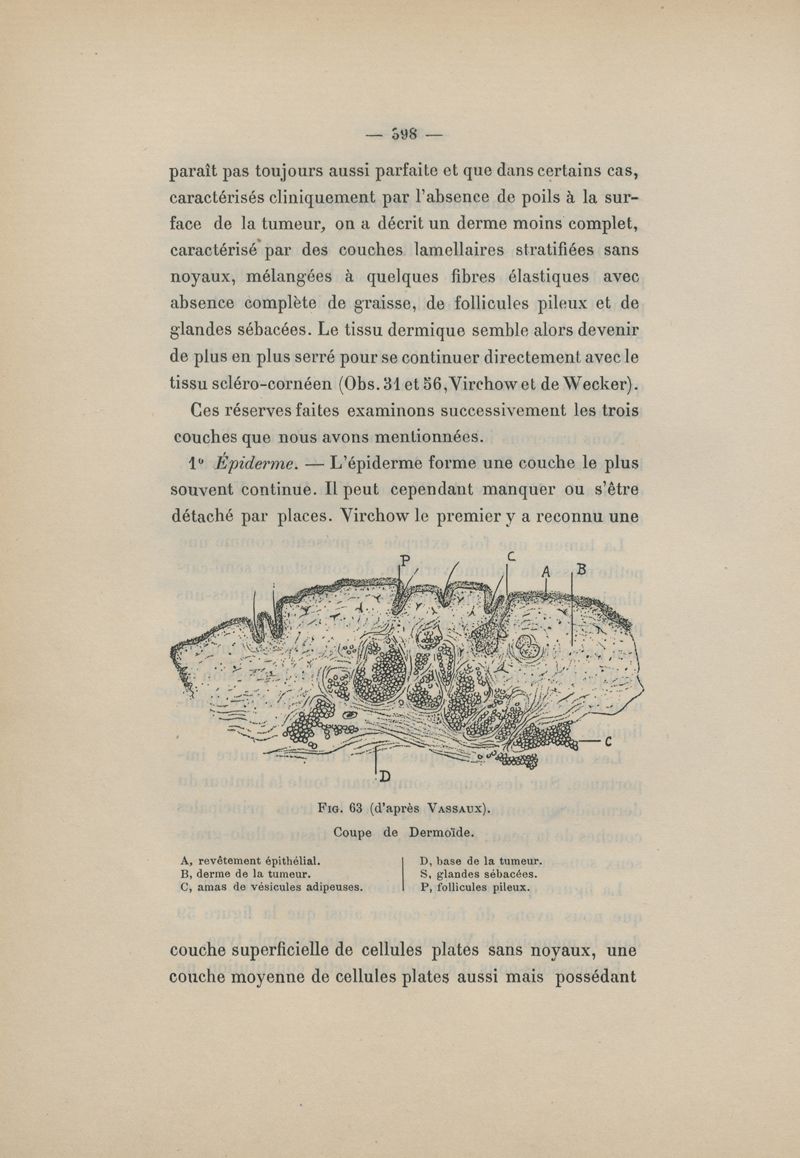 — 598 —

paraît pas toujours aussi parfaite et que dans certains cas, caractérisés cliniquement par l'absence de poils à la surface de la tumeur, on a décrit un derme moins complet, caractérisé par des couches lamellaires stratifiées sans noyaux, mélangées à quelques fibres élastiques avec absence complète de graisse, de follicules pileux et de glandes sébacées. Le tissu dermique semble alors devenir de plus en plus serré pour se continuer directement avec le tissu scléro-cornéen (Obs. 31 et 56, Virchow et de Wecker).

Ces réserves faites examinons successivement les trois couches que nous avons mentionnées.

1° Épiderme. — L'épiderme forme une couche le plus souvent continue. Il peut cependant manquer ou s'être détaché par places. Virchow le premier y a reconnu une

P
C
A
B
C
D

Fig. 63 (d'après Vassaux).
Coupe de Dermoïde.

A, revêtement épithélial.
B, derme de la tumeur.
C, amas de vésicules adipeuses.

D, base de la tumeur.
S, glandes sébacées.
P, follicules pileux.

couche superficielle de cellules plates sans noyaux, une couche moyenne de cellules plates aussi mais possédant